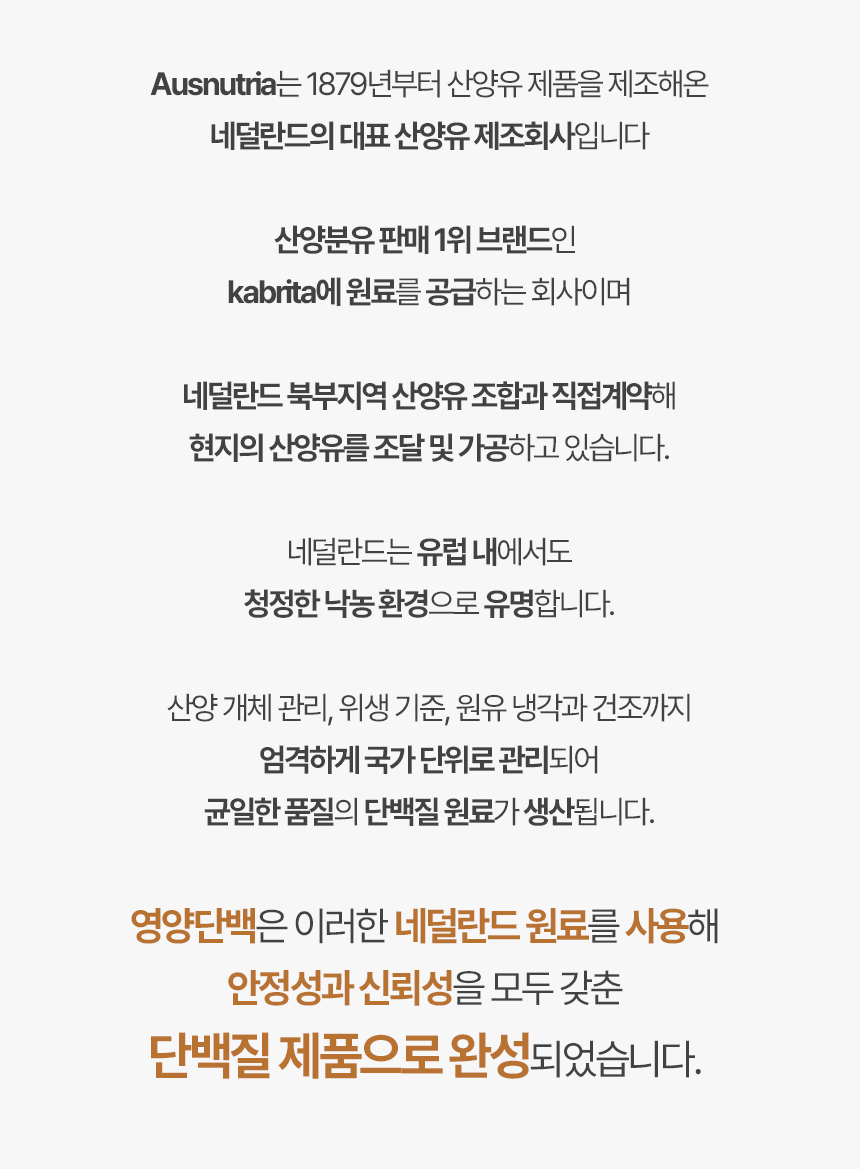 Ausnutria는 1879년부터 산양유 제품을 제조해온
네덜란드의 대표 산양유 제조회사입니다

산양분유 판매 1위 브랜드인
kabrita에 원료를 공급하는 회사이며

네덜란드 북부지역 산양유 조합과 직접계약해
현지의 산양유를 조달 및 가공하고 있습니다.

네덜란드는 유럽 내에서도
청정한 낙농 환경으로 유명합니다.

산양 개체 관리, 위생 기준, 원유 냉각과 건조까지
엄격하게 국가 단위로 관리되어
균일한 품질의 단백질 원료가 생산됩니다.

영양단백은 이러한 네덜란드 원료를 사용해
안정성과 신뢰성을 모두 갖춘
단백질 제품으로 완성되었습니다.